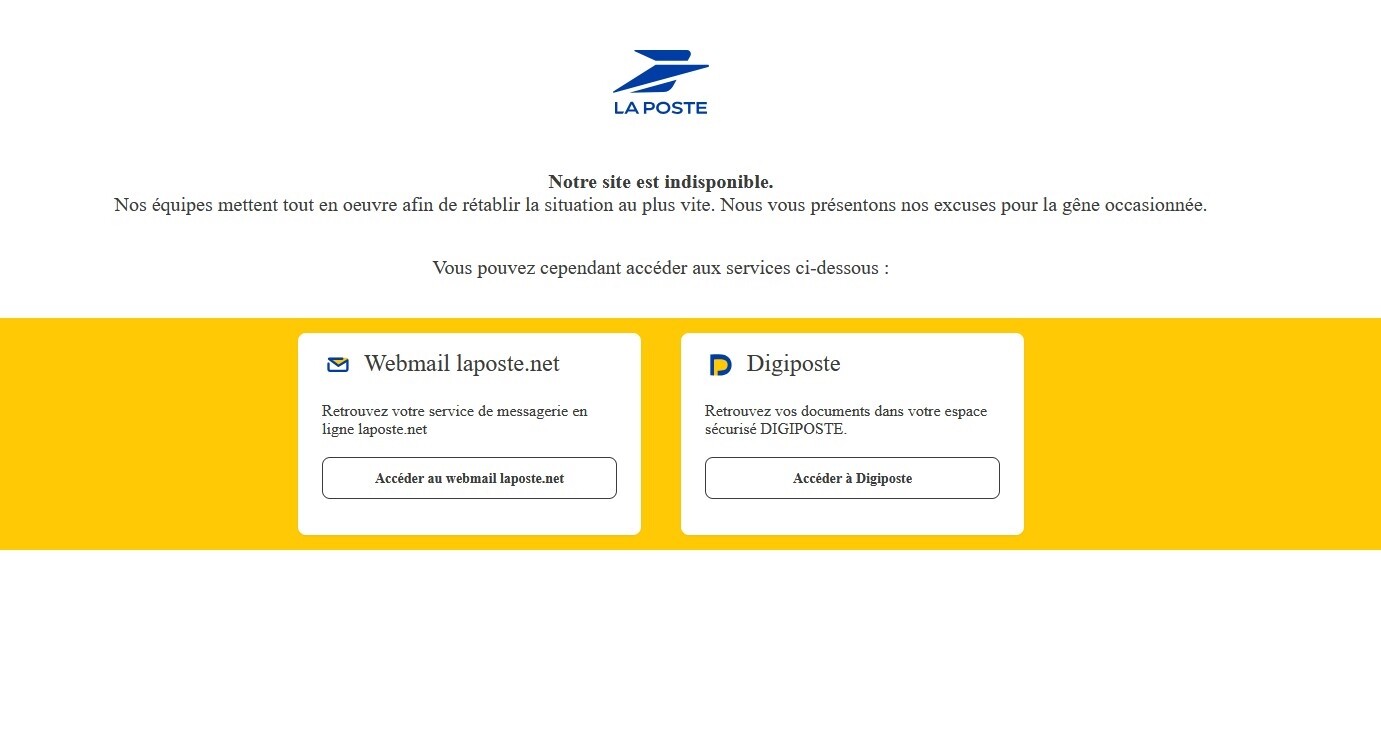 LA POSTE

Notre site est indisponible.
Nos équipes mettent tout en oeuvre afin de rétablir la situation au plus vite. Nous vous présentons nos excuses pour la gêne occasionnée.

Vous pouvez cependant accéder aux services ci-dessous :

Webmail laposte.net

Retrouvez votre service de messagerie en ligne laposte.net

Accéder au webmail laposte.net

Digiposte

Retrouvez vos documents dans votre espace sécurisé DIGIPOSTE.

Accéder à Digiposte